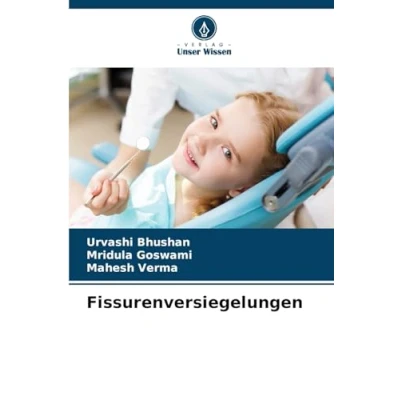 - VERLAG -
Unser Wissen

Urvashi Bhushan
Mridula Goswami
Mahesh Verma

Fissurenversiegelungen